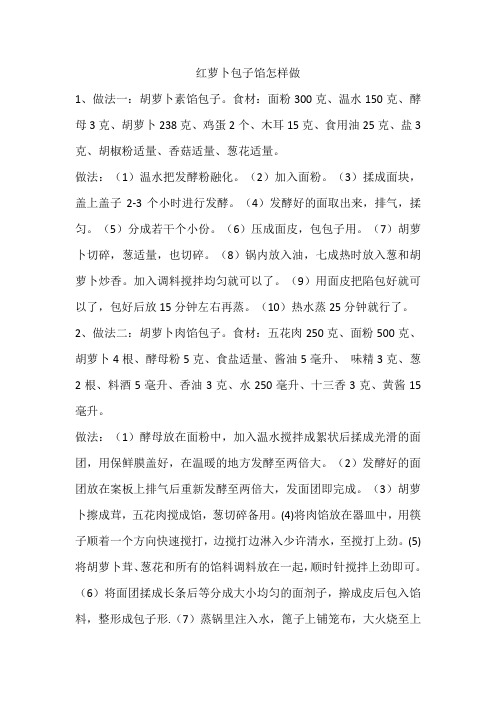 红萝卜包子馅怎样做

1、做法一：胡萝卜素馅包子。食材：面粉 300 克、温水 150 克、酵母 3 克、胡萝卜 238 克、鸡蛋 2 个、木耳 15 克、食用油 25 克、盐 3 克、胡椒粉适量、香菇适量、葱花适量。

做法：（1）温水把发酵粉融化。（2）加入面粉。（3）揉成面块，盖上盖子 2-3 个小时进行发酵。（4）发酵好的面取出来，排气，揉匀。（5）分成若干个小份。（6）压成面皮，包包子用。（7）胡萝卜切碎，葱适量，也切碎。（8）锅内放入油，七成热时放入葱和胡萝卜炒香。加入调料搅拌均匀就可以了。（9）用面皮把陷包好就可以了，包好后放 15 分钟左右再蒸。（10）热水蒸 25 分钟就行了。

2、做法二：胡萝卜肉馅包子。食材：五花肉 250 克、面粉 500 克、胡萝卜 4 根、酵母粉 5 克、食盐适量、酱油 5 毫升、 味精 3 克、葱 2 根、料酒 5 毫升、香油 3 克、水 250 毫升、十三香 3 克、黄酱 15 毫升。

做法：（1）酵母放在面粉中，加入温水搅拌成絮状后揉成光滑的面团，用保鲜膜盖好，在温暖的地方发酵至两倍大。（2）发酵好的面团放在案板上排气后重新发酵至两倍大，发面团即完成。（3）胡萝卜擦成茸，五花肉搅成馅，葱切碎备用。(4)将肉馅放在器皿中，用筷子顺着一个方向快速搅打，边搅打边淋入少许清水，至搅打上劲。(5)将胡萝卜茸、葱花和所有的馅料调料放在一起，顺时针搅拌上劲即可。（6）将面团揉成长条后等分成大小均匀的面剂子，擀成皮后包入馅料，整形成包子形.（7）蒸锅里注入水，篦子上铺笼布，大火烧至上